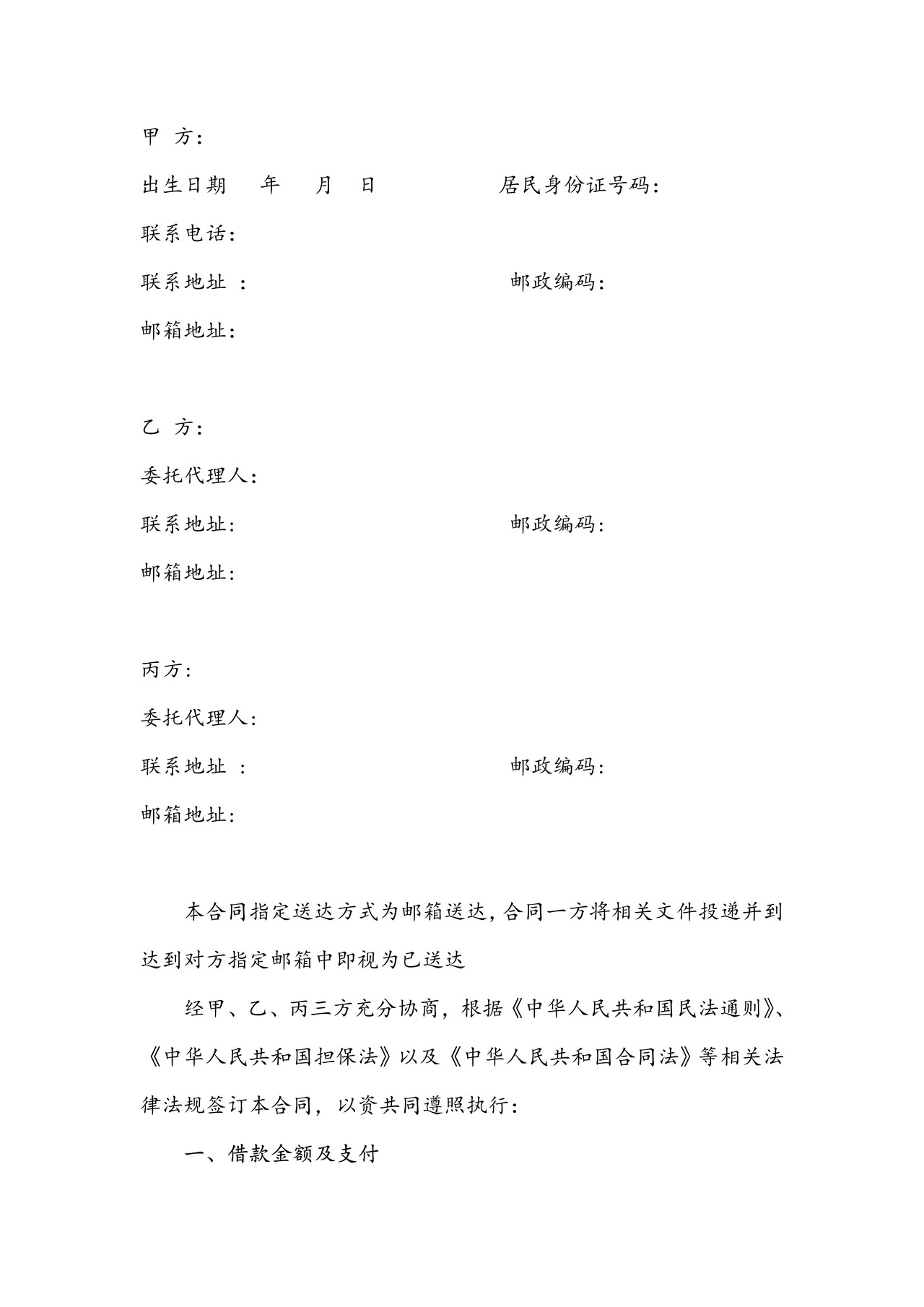 甲 方:

出生日期 年 月 日 居民身份证号码:

联系电话:

联系地址 : 邮政编码:

邮箱地址:

乙 方:

委托代理人:

联系地址: 邮政编码:

邮箱地址:

丙方:

委托代理人:

联系地址 : 邮政编码:

邮箱地址:

本合同指定送达方式为邮箱送达,合同一方将相关文件投递并到达到对方指定邮箱中即视为已送达

经甲、乙、丙三方充分协商，根据《中华人民共和国民法通则》、《中华人民共和国担保法》以及《中华人民共和国合同法》等相关法律法规签订本合同，以资共同遵照执行:

一、借款金额及支付